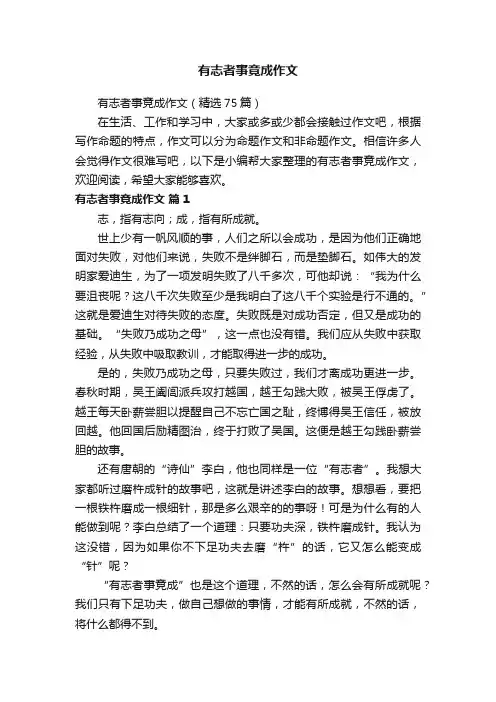 有志者事竟成作文

有志者事竟成作文（精选75篇）

在生活、工作和学习中，大家或多或少都会接触过作文吧，根据写作命题的特点，作文可以分为命题作文和非命题作文。相信许多人会觉得作文很难写吧，以下是小编帮大家整理的有志者事竟成作文，欢迎阅读，希望大家能够喜欢。

有志者事竟成作文 篇1

志，指有志向；成，指有所成就。

世上少有一帆风顺的事，人们之所以会成功，是因为他们正确地面对失败，对他们来说，失败不是绊脚石，而是垫脚石。如伟大的发明家爱迪生，为了一项发明失败了八千多次，可他却说：“我为什么要沮丧呢？这八千次失败至少是我明白了这八千个实验是行不通的。”这就是爱迪生对待失败的态度。失败既是对成功否定，但又是成功的基础。“失败乃成功之母”，这一点也没有错。我们应从失败中获取经验，从失败中吸取教训，才能取得进一步的成功。

是的，失败乃成功之母，只要失败过，我们才离成功更进一步。春秋时期，吴王阖闾派兵攻打越国，越王勾践大败，被吴王俘虏了。越王每天卧薪尝胆以提醒自己不忘亡国之耻，终博得吴王信任，被放回越。他回国后励精图治，终于打败了吴国。这便是越王勾践卧薪尝胆的故事。

还有唐朝的“诗仙”李白，他也同样是一位“有志者”。我想大家都听过磨杵成针的故事吧，这就是讲述李白的故事。想想看，要把一根铁杵磨成一根细针，那是多么艰辛的的事呀！可是为什么有的人能做到呢？李白总结了一个道理：只要功夫深，铁杵磨成针。我认为这没错，因为如果你不下足功夫去磨“杵”的话，它又怎么能变成“针”呢？

“有志者事竟成”也是这个道理，不然的话，怎么会有所成就呢？我们只有下足功夫，做自己想做的事情，才能有所成就，不然的话，将什么都得不到。